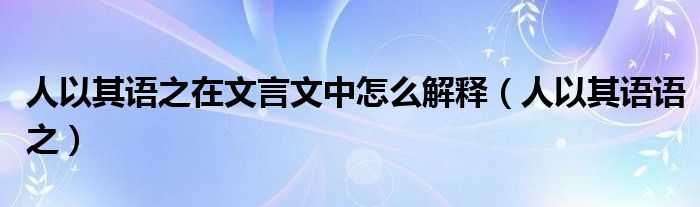 人以其语之在文言文中怎么解释（人以其语语之）